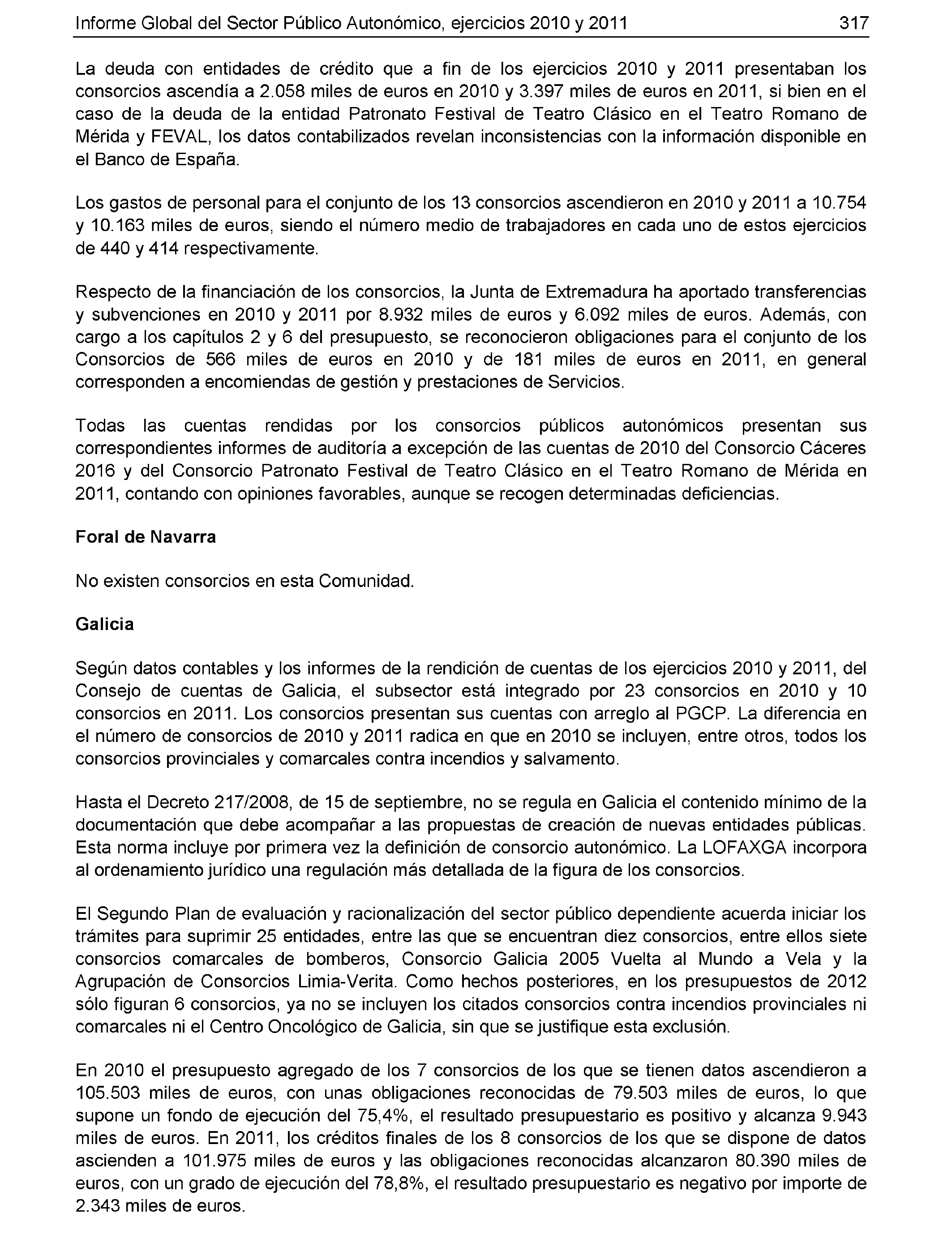 Informe Global del Sector Público Autonómico, ejercicios 2010 y 2011 317

La deuda con entidades de crédito que a fin de los ejercicios 2010 y 2011 presentaban los consorcios ascendía a 2.058 miles de euros en 2010 y 3.397 miles de euros en 2011, si bien en el caso de la deuda de la entidad Patronato Festival de Teatro Clásico en el Teatro Romano de Mérida y FEVAL, los datos contabilizados revelan inconsistencias con la información disponible en el Banco de España.

Los gastos de personal para el conjunto de los 13 consorcios ascendieron en 2010 y 2011 a 10.754 y 10.163 miles de euros, siendo el número medio de trabajadores en cada uno de estos ejercicios de 440 y 414 respectivamente.

Respecto de la financiación de los consorcios, la Junta de Extremadura ha aportado transferencias y subvenciones en 2010 y 2011 por 8.932 miles de euros y 6.092 miles de euros. Además, con cargo a los capítulos 2 y 6 del presupuesto, se reconocieron obligaciones para el conjunto de los Consorcios de 566 miles de euros en 2010 y de 181 miles de euros en 2011, en general corresponden a encomiendas de gestión y prestaciones de Servicios.

Todas las cuentas rendidas por los consorcios públicos autonómicos presentan sus correspondientes informes de auditoría a excepción de las cuentas de 2010 del Consorcio Cáceres 2016 y del Consorcio Patronato Festival de Teatro Clásico en el Teatro Romano de Mérida en 2011, contando con opiniones favorables, aunque se recogen determinadas deficiencias.

Foral de Navarra

No existen consorcios en esta Comunidad.

Galicia

Según datos contables y los informes de la rendición de cuentas de los ejercicios 2010 y 2011, del Consejo de cuentas de Galicia, el subsector está integrado por 23 consorcios en 2010 y 10 consorcios en 2011. Los consorcios presentan sus cuentas con arreglo al PGCP. La diferencia en el número de consorcios de 2010 y 2011 radica en que en 2010 se incluyen, entre otros, todos los consorcios provinciales y comarcales contra incendios y salvamento.

Hasta el Decreto 217/2008, de 15 de septiembre, no se regula en Galicia el contenido mínimo de la documentación que debe acompañar a las propuestas de creación de nuevas entidades públicas. Esta norma incluye por primera vez la definición de consorcio autonómico. La LOFAXGA incorpora al ordenamiento jurídico una regulación más detallada de la figura de los consorcios.

El Segundo Plan de evaluación y racionalización del sector público dependiente acuerda iniciar los trámites para suprimir 25 entidades, entre las que se encuentran diez consorcios, entre ellos siete consorcios comarcales de bomberos, Consorcio Galicia 2005 Vuelta al Mundo a Vela y la Agrupación de Consorcios Limia-Verita. Como hechos posteriores, en los presupuestos de 2012 sólo figuran 6 consorcios, ya no se incluyen los citados consorcios contra incendios provinciales ni comarcales ni el Centro Oncológico de Galicia, sin que se justifique esta exclusión.

En 2010 el presupuesto agregado de los 7 consorcios de los que se tienen datos ascendieron a 105.503 miles de euros, con unas obligaciones reconocidas de 79.503 miles de euros, lo que supone un fondo de ejecución del 75,4%, el resultado presupuestario es positivo y alcanza 9.943 miles de euros. En 2011, los créditos finales de los 8 consorcios de los que se dispone de datos ascienden a 101.975 miles de euros y las obligaciones reconocidas alcanzaron 80.390 miles de euros, con un grado de ejecución del 78,8%, el resultado presupuestario es negativo por importe de 2.343 miles de euros.